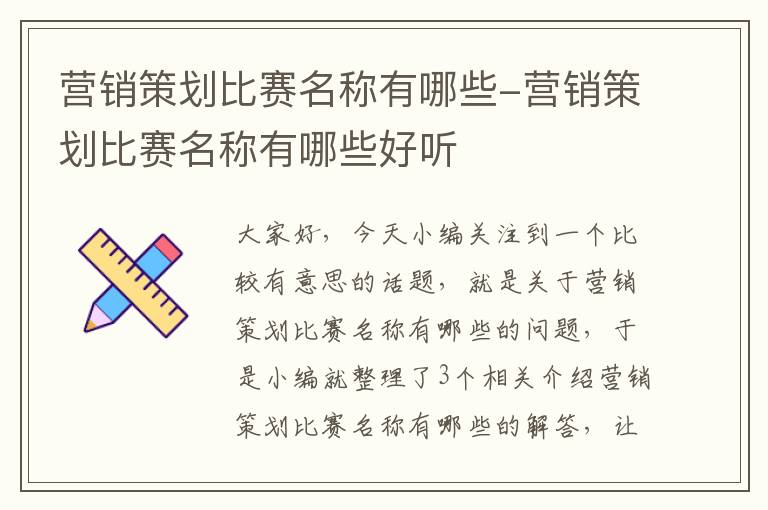 营销策划比赛名称有哪些-营销策划比赛名称有哪些好听

大家好，今天小编关注到一个比较有意思的话题，就是关于营销策划比赛名称有哪些的问题，于是小编就整理了3个相关介绍营销策划比赛名称有哪些的解答，让